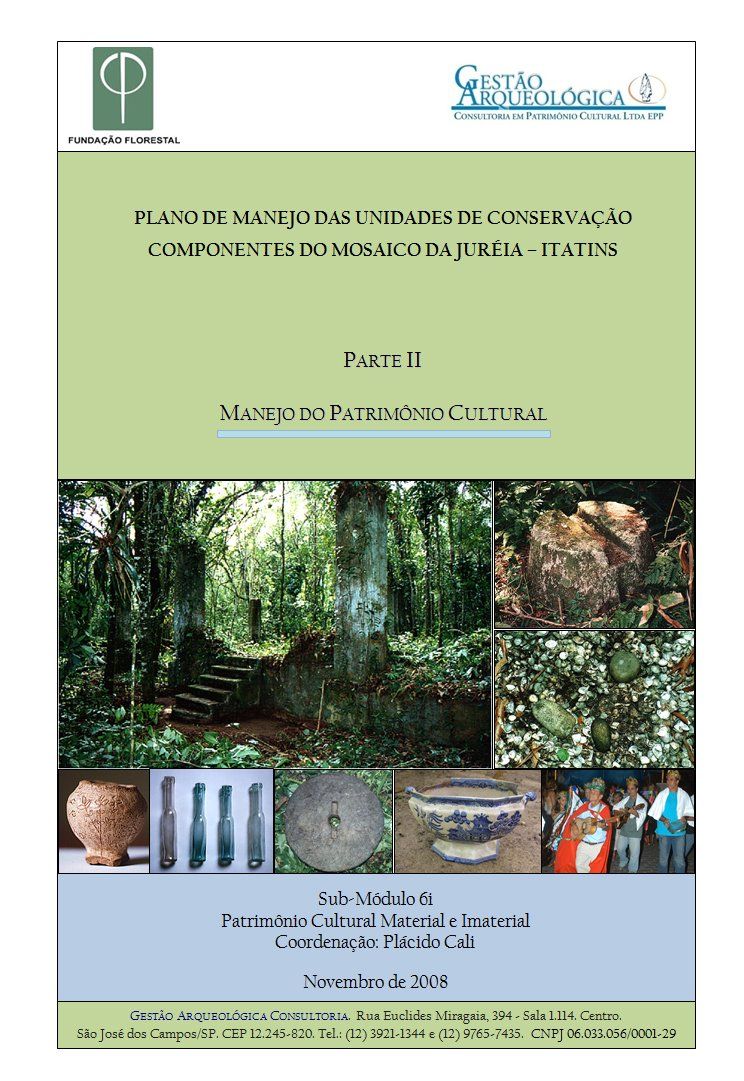 FUNDAÇÃO FLORESTAL

GESTÃO ARQUEOLÓGICA
CONSULTORIA EM PATRIMÔNIO CULTURAL LTDA EPP

PLANO DE MANEJO DAS UNIDADES DE CONSERVAÇÃO
COMPONENTES DO MOSAICO DA JURÉIA – ITATINS

PARTE II

MANEJO DO PATRIMÔNIO CULTURAL

Sub-Módulo 6i
Patrimônio Cultural Material e Imaterial
Coordenação: Plácido Cali

Novembro de 2008

GESTÃO ARQUEOLÓGICA CONSULTORIA. Rua Euclides Miragaia, 394 - Sala 1.114. Centro.
São José dos Campos/SP. CEP 12.245-820. Tel.: (12) 3921-1344 e (12) 9765-7435. CNPJ 06.033.056/0001-29